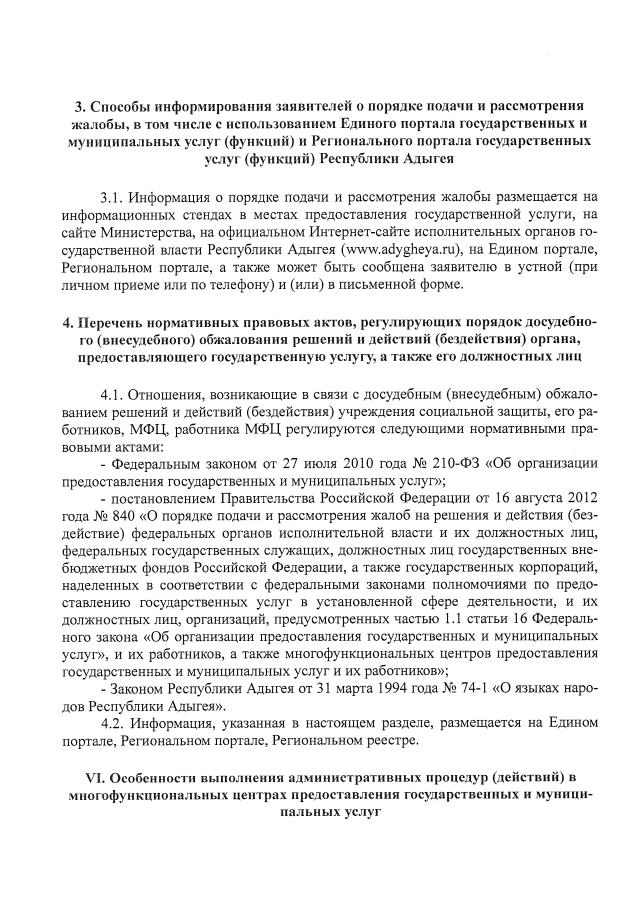 3. Способы информирования заявителей о порядке подачи и рассмотрения жалобы, в том числе с использованием Единого портала государственных и муниципальных услуг (функций) и Регионального портала государственных услуг (функций) Республики Адыгея

3.1. Информация о порядке подачи и рассмотрения жалобы размещается на информационных стендах в местах предоставления государственной услуги, на сайте Министерства, на официальном Интернет-сайте исполнительных органов государственной власти Республики Адыгея (www.adygheya.ru), на Едином портале, Региональном портале, а также может быть сообщена заявителю в устной (при личном приеме или по телефону) и (или) в письменной форме.

4. Перечень нормативных правовых актов, регулирующих порядок досудебного (внесудебного) обжалования решений и действий (бездействия) органа, предоставляющего государственную услугу, а также его должностных лиц

4.1. Отношения, возникающие в связи с досудебным (внесудебным) обжалованием решений и действий (бездействия) учреждения социальной защиты, его работников, МФЦ, работника МФЦ регулируются следующими нормативными правовыми актами:

- Федеральным законом от 27 июля 2010 года № 210-ФЗ «Об организации предоставления государственных и муниципальных услуг»;

- постановлением Правительства Российской Федерации от 16 августа 2012 года № 840 «О порядке подачи и рассмотрения жалоб на решения и действия (бездействие) федеральных органов исполнительной власти и их должностных лиц, федеральных государственных служащих, должностных лиц государственных внебюджетных фондов Российской Федерации, а также государственных корпораций, наделенных в соответствии с федеральными законами полномочиями по предоставлению государственных услуг в установленной сфере деятельности, и их должностных лиц, организаций, предусмотренных частью 1.1 статьи 16 Федерального закона «Об организации предоставления государственных и муниципальных услуг», и их работников, а также многофункциональных центров предоставления государственных и муниципальных услуг и их работников»;

- Законом Республики Адыгея от 31 марта 1994 года № 74-1 «О языках народов Республики Адыгея».

4.2. Информация, указанная в настоящем разделе, размещается на Едином портале, Региональном портале, Региональном реестре.

VI. Особенности выполнения административных процедур (действий) в многофункциональных центрах предоставления государственных и муниципальных услуг